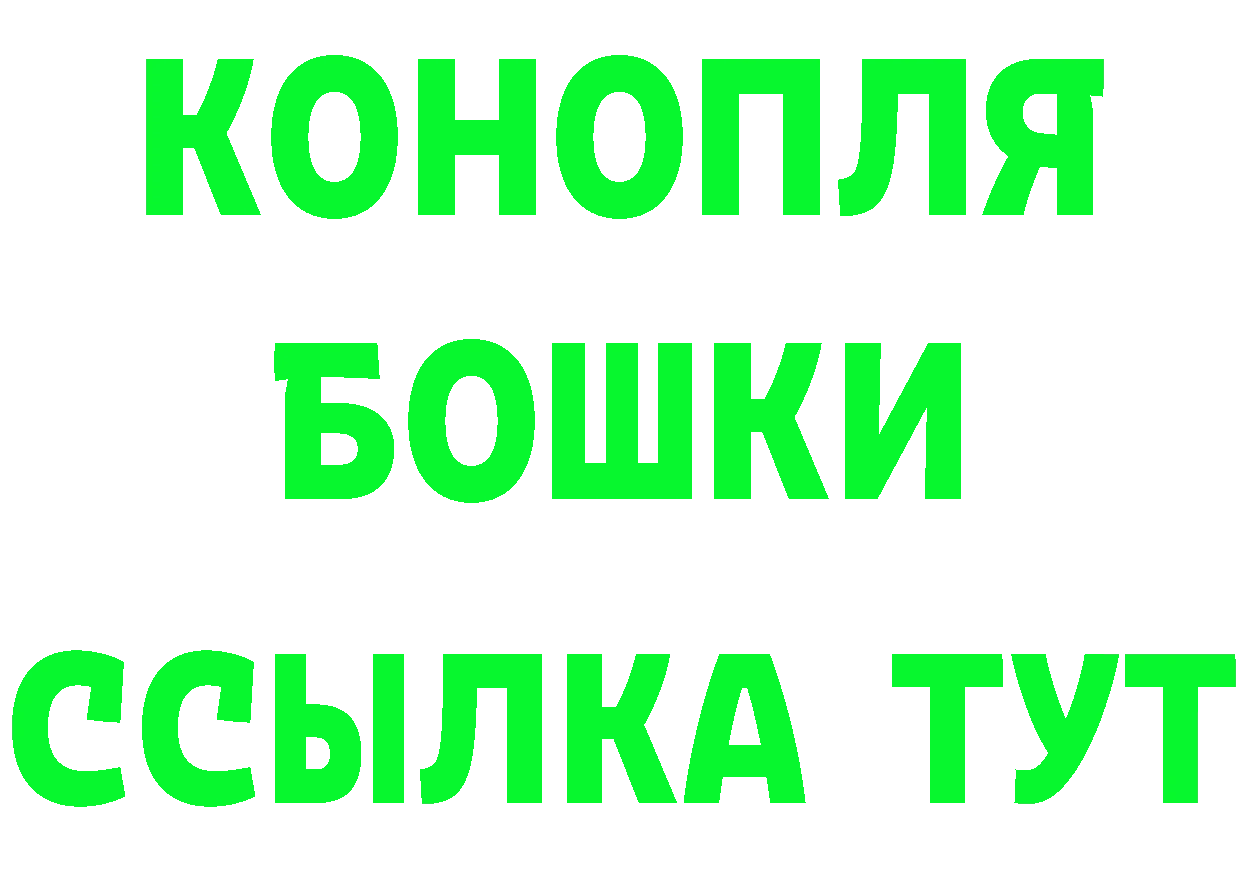 КОНОПЛЯ

БОШКИ

ССЫЛКА ТУТ